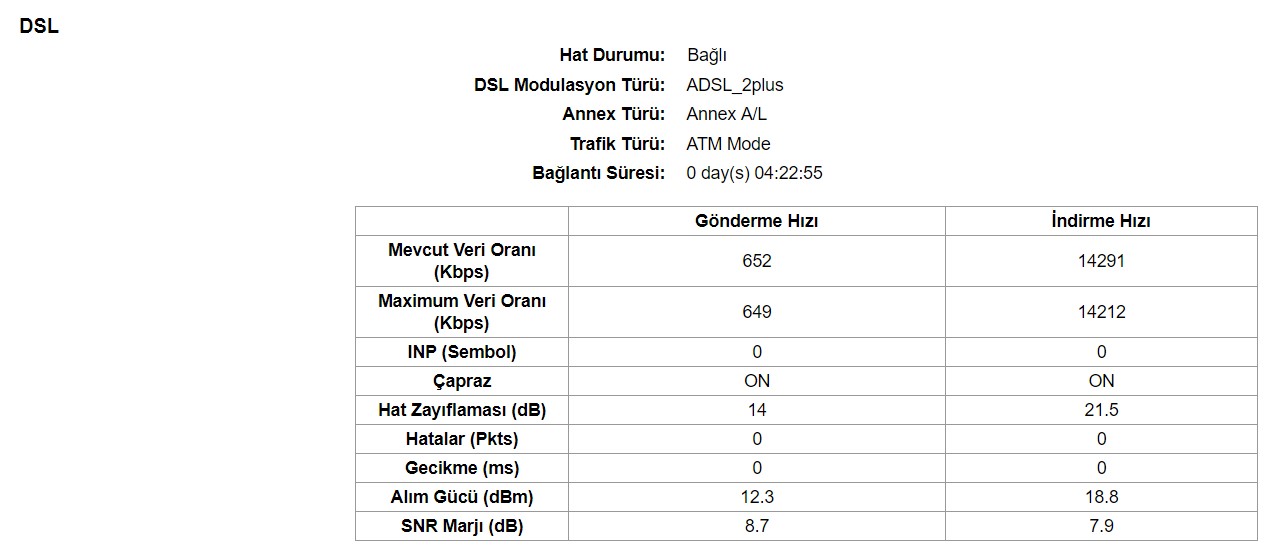 DSL

Hat Durumu: Bağlı
DSL Modulasyon Türü: ADSL_2plus
Annex Türü: Annex A/L
Trafik Türü: ATM Mode
Bağlantı Süresi: 0 day(s) 04:22:55

| | Gönderme Hızı | İndirme Hızı |
|---|---|---|
| Mevcut Veri Oranı (Kbps) | 652 | 14291 |
| Maximum Veri Oranı (Kbps) | 649 | 14212 |
| INP (Sembol) | 0 | 0 |
| Çapraz | ON | ON |
| Hat Zayıflaması (dB) | 14 | 21.5 |
| Hatalar (Pkts) | 0 | 0 |
| Gecikme (ms) | 0 | 0 |
| Alım Gücü (dBm) | 12.3 | 18.8 |
| SNR Marjı (dB) | 8.7 | 7.9 |